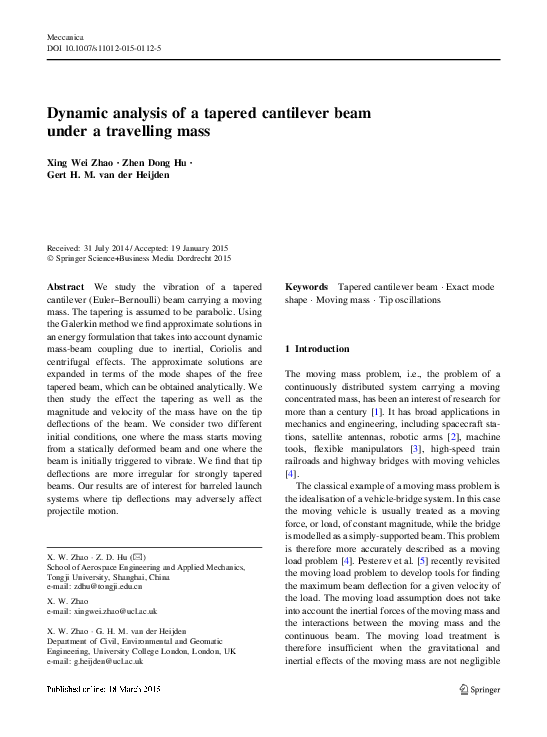 Meccanica
DOI 10.1007/s11012-015-0112-5

Dynamic analysis of a tapered cantilever beam under a travelling mass

Xing Wei Zhao · Zhen Dong Hu · Gert H. M. van der Heijden

Received: 31 July 2014 / Accepted: 19 January 2015
© Springer Science+Business Media Dordrecht 2015

Abstract We study the vibration of a tapered cantilever (Euler–Bernoulli) beam carrying a moving mass. The tapering is assumed to be parabolic. Using the Galerkin method we find approximate solutions in an energy formulation that takes into account dynamic mass-beam coupling due to inertial, Coriolis and centrifugal effects. The approximate solutions are expanded in terms of the mode shapes of the free tapered beam, which can be obtained analytically. We then study the effect the tapering as well as the magnitude and velocity of the mass have on the tip deflections of the beam. We consider two different initial conditions, one where the mass starts moving from a statically deformed beam and one where the beam is initially triggered to vibrate. We find that tip deflections are more irregular for strongly tapered beams. Our results are of interest for barreled launch systems where tip deflections may adversely affect projectile motion.

X. W. Zhao · Z. D. Hu (✉)
School of Aerospace Engineering and Applied Mechanics, Tongji University, Shanghai, China
e-mail: zdhu@tongji.edu.cn

X. W. Zhao
e-mail: xingwei.zhao@ucl.ac.uk

X. W. Zhao · G. H. M. van der Heijden
Department of Civil, Environmental and Geomatic Engineering, University College London, London, UK
e-mail: g.heijden@ucl.ac.uk

Keywords Tapered cantilever beam · Exact mode shape · Moving mass · Tip oscillations

1 Introduction

The moving mass problem, i.e., the problem of a continuously distributed system carrying a moving concentrated mass, has been an interest of research for more than a century [1]. It has broad applications in mechanics and engineering, including spacecraft stations, satellite antennas, robotic arms [2], machine tools, flexible manipulators [3], high-speed train railroads and highway bridges with moving vehicles [4].

The classical example of a moving mass problem is the idealisation of a vehicle-bridge system. In this case the moving vehicle is usually treated as a moving force, or load, of constant magnitude, while the bridge is modelled as a simply-supported beam. This problem is therefore more accurately described as a moving load problem [4]. Pesterev et al. [5] recently revisited the moving load problem to develop tools for finding the maximum beam deflection for a given velocity of the load. The moving load assumption does not take into account the inertial forces of the moving mass and the interactions between the moving mass and the continuous beam. The moving load treatment is therefore insufficient when the gravitational and inertial effects of the moving mass are not negligible

Published online: 18 March 2015

Springer